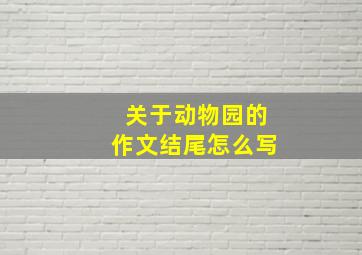 关于动物园的
作文结尾怎么写